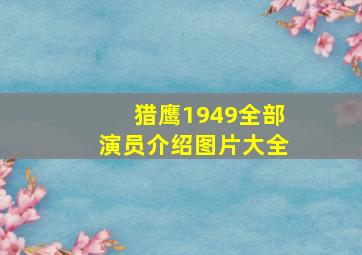 猎鹰1949全部
演员介绍图片大全